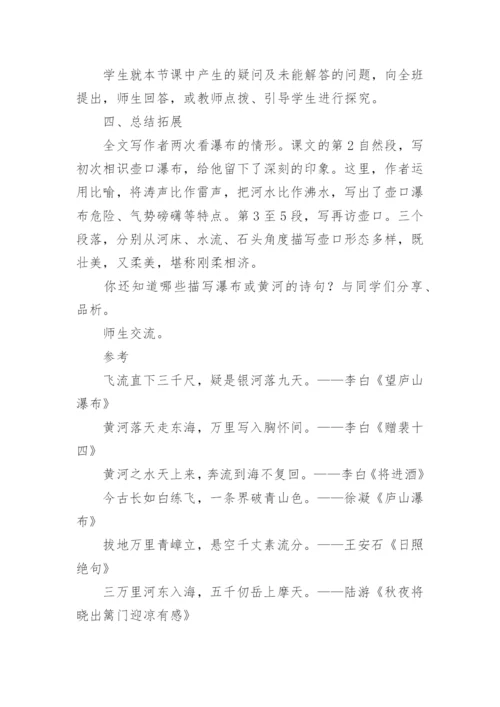 学生就本节课中产生的疑问及未能解答的问题，向全班提出，师生回答，或教师点拨、引导学生进行探究。

四、总结拓展

全文写作者两次看瀑布的情形。课文的第2自然段，写初次相识壶口瀑布，给他留下了深刻的印象。这里，作者运用比喻，将涛声比作雷声，把河水比作沸水，写出了壶口瀑布危险、气势磅礴等特点。第3至5段，写再访壶口。三个段落，分别从河床、水流、石头角度描写壶口形态多样，既壮美，又柔美，堪称刚柔相济。

你还知道哪些描写瀑布或黄河的诗句？与同学们分享、品析。

师生交流。

参考

飞流直下三千尺，疑是银河落九天。——李白《望庐山瀑布》

黄河落天走东海，万里写入胸怀间。——李白《赠裴十四》

黄河之水天上来，奔流到海不复回。——李白《将进酒》

今古长如白练飞，一条界破青山色。——徐凝《庐山瀑布》

拔地万里青嶂立，悬空千丈素流分。——王安石《日照绝句》

三万里河东入海，五千仞岳上摩天。——陆游《秋夜将晓出篱门迎凉有感》